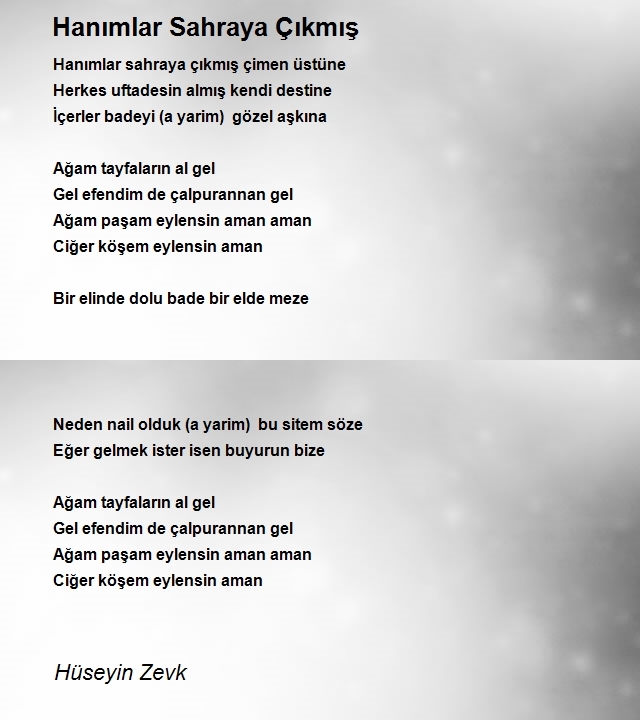 Hanımlar Sahraya Çıkmış

Hanımlar sahraya çıkmış çimen üstüne
Herkes uftadesin almış kendi destine
İçerler badeyi (a yarim) gözel aşkına

Ağam tayfaların al gel
Gel efendim de çalpurannan gel
Ağam paşam eylensin aman aman
Ciğer köşem eylensin aman

Bir elinde dolu bade bir elde meze

Neden nail olduk (a yarim) bu sitem söze
Eğer gelmek ister isen buyurun bize

Ağam tayfaların al gel
Gel efendim de çalpurannan gel
Ağam paşam eylensin aman aman
Ciğer köşem eylensin aman

Hüseyin Zevk